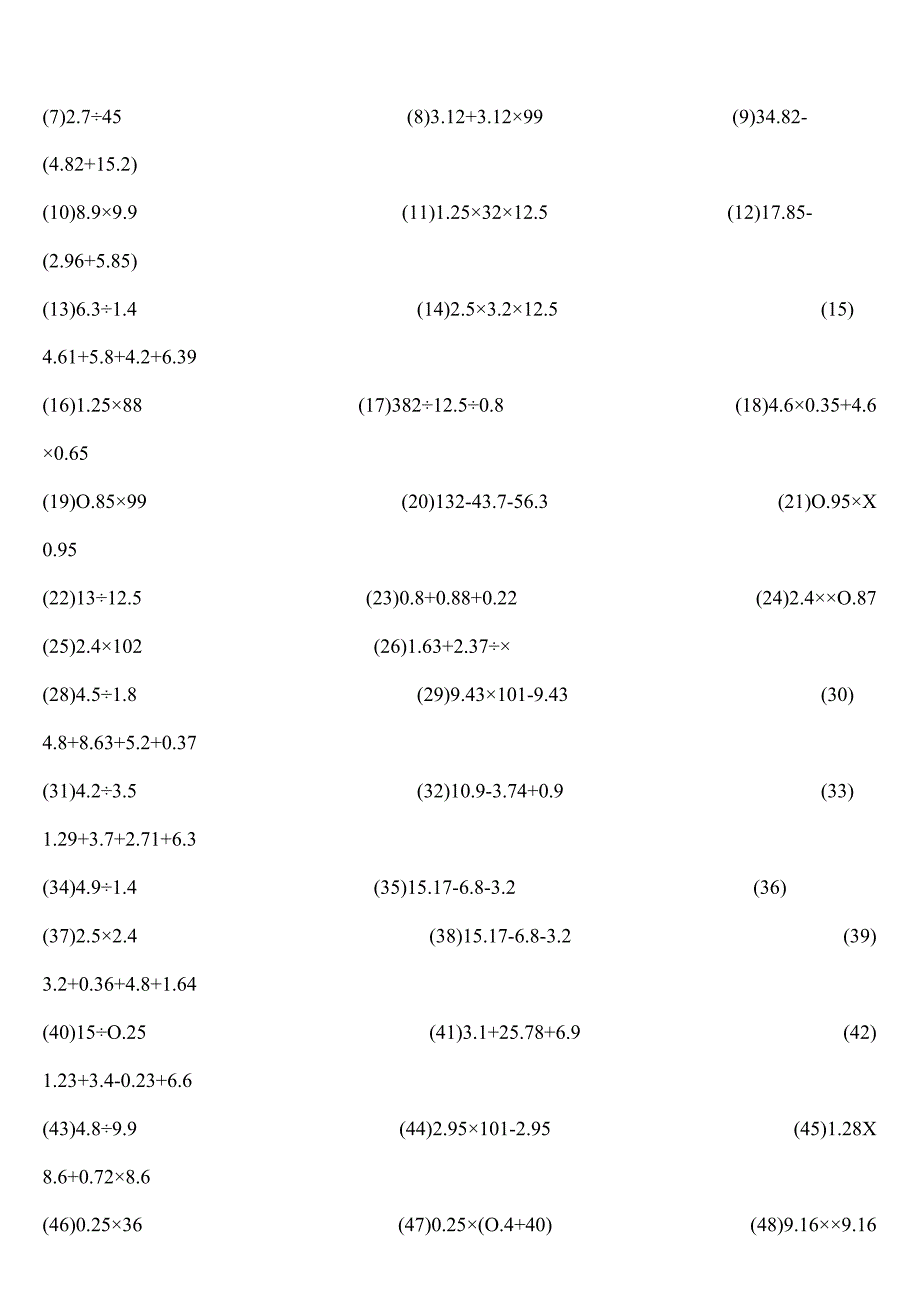 (7)2.7÷45 (8)3.12+3.12×99 (9)34.82-(4.82+15.2)

(10)8.9×9.9 (11)1.25×32×12.5 (12)17.85-(2.96+5.85)

(13)6.3÷1.4 (14)2.5×3.2×12.5 (15) 4.61+5.8+4.2+6.39

(16)1.25×88 (17)382÷12.5÷0.8 (18)4.6×0.35+4.6×0.65

(19)O.85×99 (20)132-43.7-56.3 (21)O.95×X 0.95

(22)13÷12.5 (23)0.8+0.88+0.22 (24)2.4××O.87

(25)2.4×102 (26)1.63+2.37÷×

(28)4.5÷1.8 (29)9.43×101-9.43 (30) 4.8+8.63+5.2+0.37

(31)4.2÷3.5 (32)10.9-3.74+0.9 (33) 1.29+3.7+2.71+6.3

(34)4.9÷1.4 (35)15.17-6.8-3.2 (36)

(37)2.5×2.4 (38)15.17-6.8-3.2 (39) 3.2+0.36+4.8+1.64

(40)15÷O.25 (41)3.1+25.78+6.9 (42) 1.23+3.4-0.23+6.6

(43)4.8÷9.9 (44)2.95×101-2.95 (45)1.28X 8.6+0.72×8.6

(46)0.25×36 (47)0.25×(O.4+40) (48)9.16××9.16